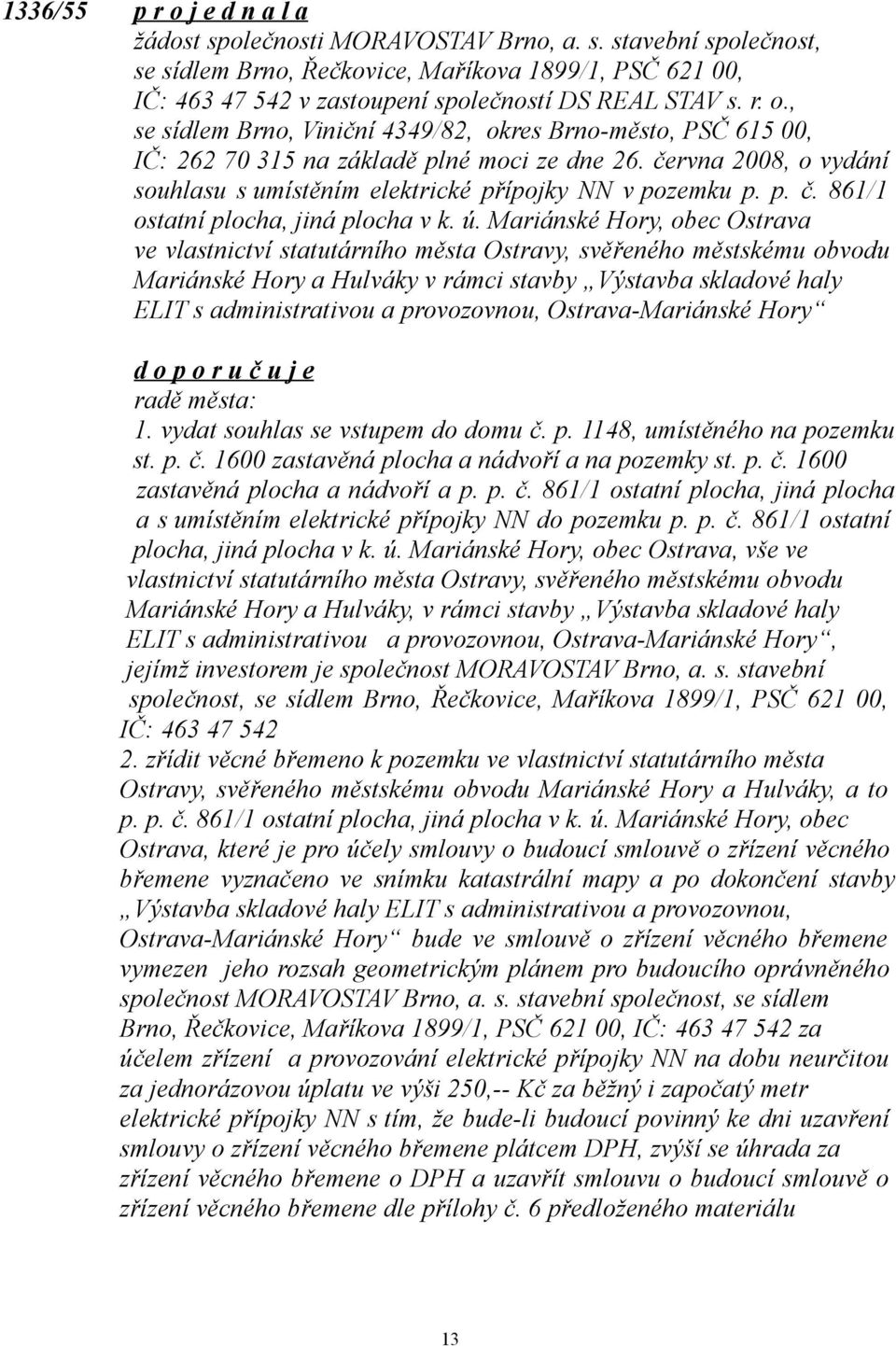 1336/55 p r o j e d n a l a

žádost společnosti MORAVOSTAV Brno, a. s. stavební společnost, se sídlem Brno, Řečkovice, Maříkova 1899/1, PSČ 621 00, IČ: 463 47 542 v zastoupení společností DS REAL STAV s. r. o., se sídlem Brno, Viniční 4349/82, okres Brno-město, PSČ 615 00, IČ: 262 70 315 na základě plné moci ze dne 26. června 2008, o vydání souhlasu s umístěním elektrické přípojky NN v pozemku p. p. č. 861/1 ostatní plocha, jiná plocha v k. ú. Mariánské Hory, obec Ostrava ve vlastnictví statutárního města Ostravy, svěřeného městskému obvodu Mariánské Hory a Hulváky v rámci stavby „Výstavba skladové haly ELIT s administrativou a provozovnou, Ostrava-Mariánské Hory“

d o p o r u č u j e

radě města:

1. vydat souhlas se vstupem do domu č. p. 1148, umístěného na pozemku st. p. č. 1600 zastavěná plocha a nádvoří a na pozemky st. p. č. 1600 zastavěná plocha a nádvoří a p. p. č. 861/1 ostatní plocha, jiná plocha a s umístěním elektrické přípojky NN do pozemku p. p. č. 861/1 ostatní plocha, jiná plocha v k. ú. Mariánské Hory, obec Ostrava, vše ve vlastnictví statutárního města Ostravy, svěřeného městskému obvodu Mariánské Hory a Hulváky, v rámci stavby „Výstavba skladové haly ELIT s administrativou a provozovnou, Ostrava-Mariánské Hory“, jejímž investorem je společnost MORAVOSTAV Brno, a. s. stavební společnost, se sídlem Brno, Řečkovice, Maříkova 1899/1, PSČ 621 00, IČ: 463 47 542

2. zřídit věcné břemeno k pozemku ve vlastnictví statutárního města Ostravy, svěřeného městskému obvodu Mariánské Hory a Hulváky, a to p. p. č. 861/1 ostatní plocha, jiná plocha v k. ú. Mariánské Hory, obec Ostrava, které je pro účely smlouvy o budoucí smlouvě o zřízení věcného břemene vyznačeno ve snímku katastrální mapy a po dokončení stavby „Výstavba skladové haly ELIT s administrativou a provozovnou, Ostrava-Mariánské Hory“ bude ve smlouvě o zřízení věcného břemene vymezen jeho rozsah geometrickým plánem pro budoucího oprávněného společnost MORAVOSTAV Brno, a. s. stavební společnost, se sídlem Brno, Řečkovice, Maříkova 1899/1, PSČ 621 00, IČ: 463 47 542 za účelem zřízení a provozování elektrické přípojky NN na dobu neurčitou za jednorázovou úplatu ve výši 250,-- Kč za běžný i započatý metr elektrické přípojky NN s tím, že bude-li budoucí povinný ke dni uzavření smlouvy o zřízení věcného břemene plátcem DPH, zvýší se úhrada za zřízení věcného břemene o DPH a uzavřít smlouvu o budoucí smlouvě o zřízení věcného břemene dle přílohy č. 6 předloženého materiálu

13